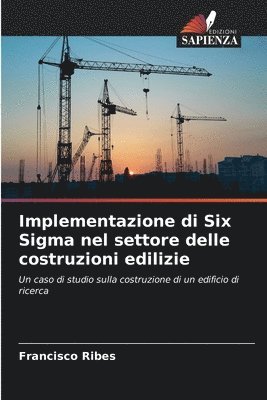 EDIZIONI
SAPIENZA

Implementazione di Six Sigma nel settore delle costruzioni edilizie

Un caso di studio sulla costruzione di un edificio di ricerca

Francisco Ribes